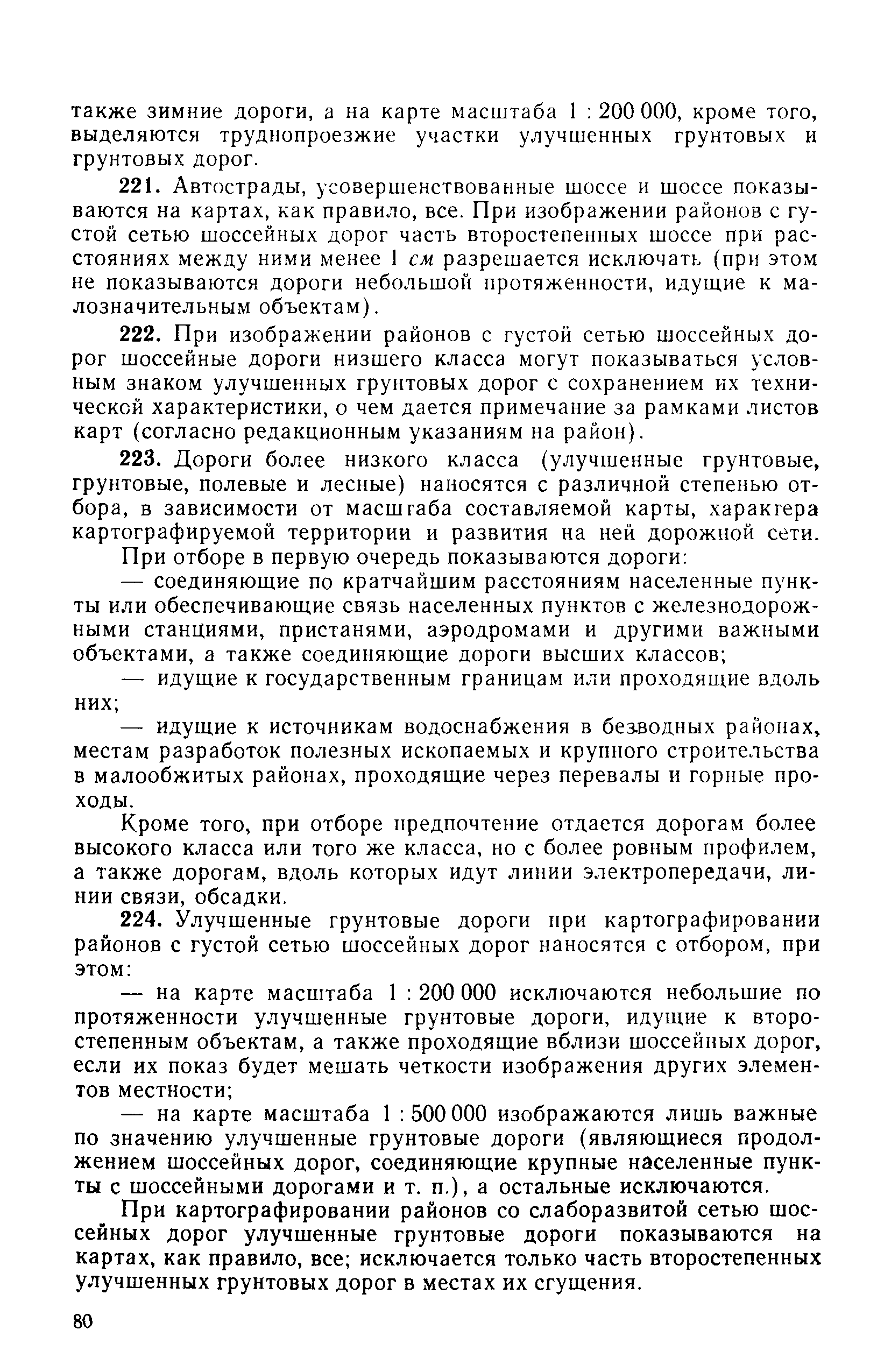 также зимние дороги, а на карте масштаба 1 : 200 000, кроме того, выделяются труднопроезжие участки улучшенных грунтовых и грунтовых дорог.

221. Автострады, усовершенствованные шоссе и шоссе показываются на картах, как правило, все. При изображении районов с густой сетью шоссейных дорог часть второстепенных шоссе при расстояниях между ними менее 1 см разрешается исключать (при этом не показываются дороги небольшой протяженности, идущие к малозначительным объектам).

222. При изображении районов с густой сетью шоссейных дорог шоссейные дороги низшего класса могут показываться условным знаком улучшенных грунтовых дорог с сохранением их технической характеристики, о чем дается примечание за рамками листов карт (согласно редакционным указаниям на район).

223. Дороги более низкого класса (улучшенные грунтовые, грунтовые, полевые и лесные) наносятся с различной степенью отбора, в зависимости от масштаба составляемой карты, характера картографируемой территории и развития на ней дорожной сети.

При отборе в первую очередь показываются дороги:

— соединяющие по кратчайшим расстояниям населенные пункты или обеспечивающие связь населенных пунктов с железнодорожными станциями, пристанями, аэродромами и другими важными объектами, а также соединяющие дороги высших классов;

— идущие к государственным границам или проходящие вдоль них;

— идущие к источникам водоснабжения в безводных районах, местам разработок полезных ископаемых и крупного строительства в малообжитых районах, проходящие через перевалы и горные проходы.

Кроме того, при отборе предпочтение отдается дорогам более высокого класса или того же класса, но с более ровным профилем, а также дорогам, вдоль которых идут линии электропередачи, линии связи, обсадки.

224. Улучшенные грунтовые дороги при картографировании районов с густой сетью шоссейных дорог наносятся с отбором, при этом:

— на карте масштаба 1 : 200 000 исключаются небольшие по протяженности улучшенные грунтовые дороги, идущие к второстепенным объектам, а также проходящие вблизи шоссейных дорог, если их показ будет мешать четкости изображения других элементов местности;

— на карте масштаба 1 : 500 000 изображаются лишь важные по значению улучшенные грунтовые дороги (являющиеся продолжением шоссейных дорог, соединяющие крупные населенные пункты с шоссейными дорогами и т. п.), а остальные исключаются.

При картографировании районов со слаборазвитой сетью шоссейных дорог улучшенные грунтовые дороги показываются на картах, как правило, все; исключается только часть второстепенных улучшенных грунтовых дорог в местах их сгущения.

80